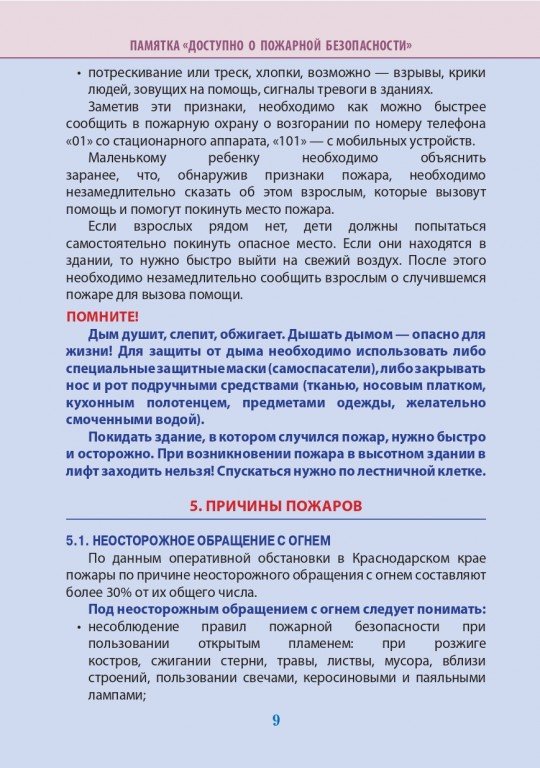 ПАМЯТКА «ДОСТУПНО О ПОЖАРНОЙ БЕЗОПАСНОСТИ»

• потрескивание или треск, хлопки, возможно — взрывы, крики людей, зовущих на помощь, сигналы тревоги в зданиях.

Заметив эти признаки, необходимо как можно быстрее сообщить в пожарную охрану о возгорании по номеру телефона «01» со стационарного аппарата, «101» — с мобильных устройств.

Маленькому ребенку необходимо объяснить заранее, что, обнаружив признаки пожара, необходимо незамедлительно сказать об этом взрослым, которые вызовут помощь и помогут покинуть место пожара.

Если взрослых рядом нет, дети должны попытаться самостоятельно покинуть опасное место. Если они находятся в здании, то нужно быстро выйти на свежий воздух. После этого необходимо незамедлительно сообщить взрослым о случившемся пожаре для вызова помощи.

ПОМНИТЕ!

Дым душит, слепит, обжигает. Дышать дымом — опасно для жизни! Для защиты от дыма необходимо использовать либо специальные защитные маски (самоспасатели), либо закрывать нос и рот подручными средствами (тканью, носовым платком, кухонным полотенцем, предметами одежды, желательно смоченными водой).

Покидать здание, в котором случился пожар, нужно быстро и осторожно. При возникновении пожара в высотном здании в лифт заходить нельзя! Спускаться нужно по лестничной клетке.

5. ПРИЧИНЫ ПОЖАРОВ

5.1. НЕОСТОРОЖНОЕ ОБРАЩЕНИЕ С ОГНЕМ

По данным оперативной обстановки в Краснодарском крае пожары по причине неосторожного обращения с огнем составляют более 30% от их общего числа.

Под неосторожным обращением с огнем следует понимать:

• несоблюдение правил пожарной безопасности при пользовании открытым пламенем: при розжиге костров, сжигании стерни, травы, листвы, мусора, вблизи строений, пользовании свечами, керосиновыми и паяльными лампами;

9